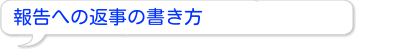 報告への返事の書き方